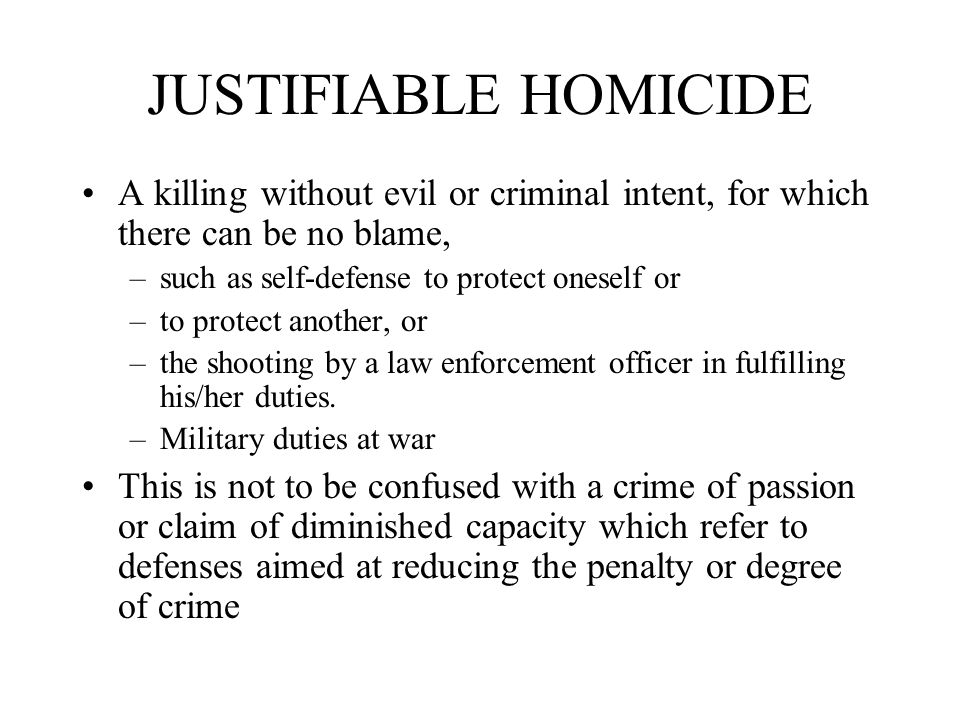 JUSTIFIABLE HOMICIDE

• A killing without evil or criminal intent, for which there can be no blame,
– such as self-defense to protect oneself or
– to protect another, or
– the shooting by a law enforcement officer in fulfilling his/her duties.
– Military duties at war

• This is not to be confused with a crime of passion or claim of diminished capacity which refer to defenses aimed at reducing the penalty or degree of crime